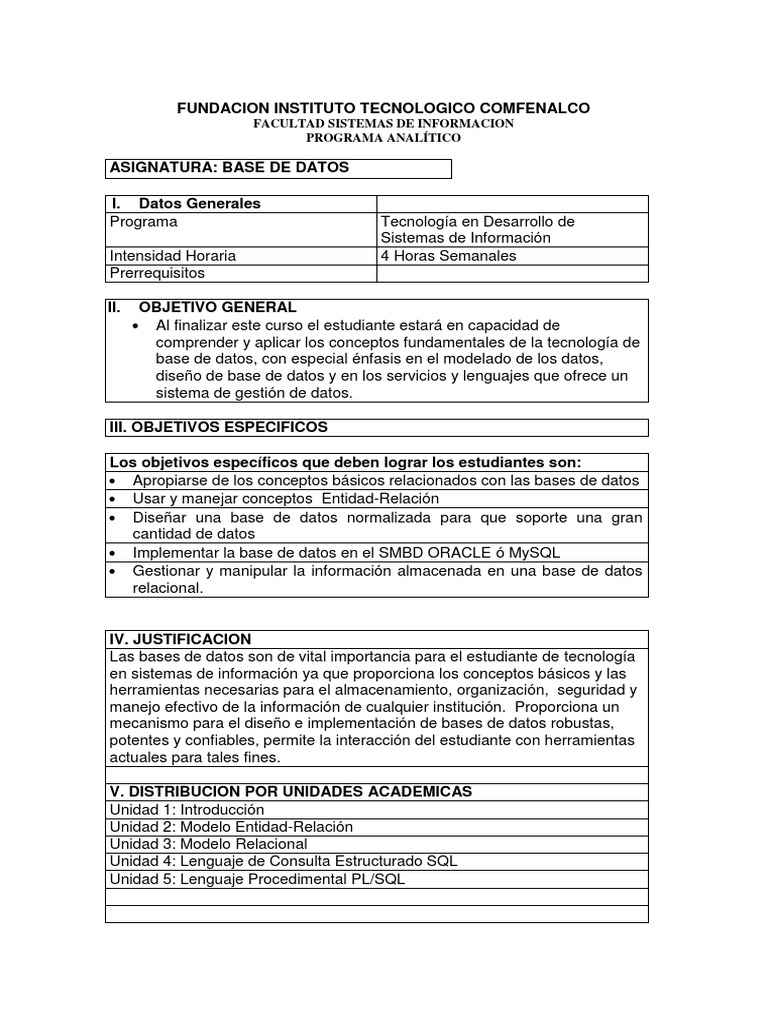 FUNDACION INSTITUTO TECNOLOGICO COMFENALCO
FACULTAD SISTEMAS DE INFORMACION
PROGRAMA ANALÍTICO

ASIGNATURA: BASE DE DATOS

| I. Datos Generales | |
|---|---|
| Programa | Tecnología en Desarrollo de Sistemas de Información |
| Intensidad Horaria | 4 Horas Semanales |
| Prerrequisitos | |

II. OBJETIVO GENERAL
• Al finalizar este curso el estudiante estará en capacidad de comprender y aplicar los conceptos fundamentales de la tecnología de base de datos, con especial énfasis en el modelado de los datos, diseño de base de datos y en los servicios y lenguajes que ofrece un sistema de gestión de datos.

III. OBJETIVOS ESPECIFICOS

Los objetivos específicos que deben lograr los estudiantes son:
• Apropiarse de los conceptos básicos relacionados con las bases de datos
• Usar y manejar conceptos Entidad-Relación
• Diseñar una base de datos normalizada para que soporte una gran cantidad de datos
• Implementar la base de datos en el SMBD ORACLE ó MySQL
• Gestionar y manipular la información almacenada en una base de datos relacional.

IV. JUSTIFICACION
Las bases de datos son de vital importancia para el estudiante de tecnología en sistemas de información ya que proporciona los conceptos básicos y las herramientas necesarias para el almacenamiento, organización, seguridad y manejo efectivo de la información de cualquier institución. Proporciona un mecanismo para el diseño e implementación de bases de datos robustas, potentes y confiables, permite la interacción del estudiante con herramientas actuales para tales fines.

V. DISTRIBUCION POR UNIDADES ACADEMICAS
Unidad 1: Introducción
Unidad 2: Modelo Entidad-Relación
Unidad 3: Modelo Relacional
Unidad 4: Lenguaje de Consulta Estructurado SQL
Unidad 5: Lenguaje Procedimental PL/SQL